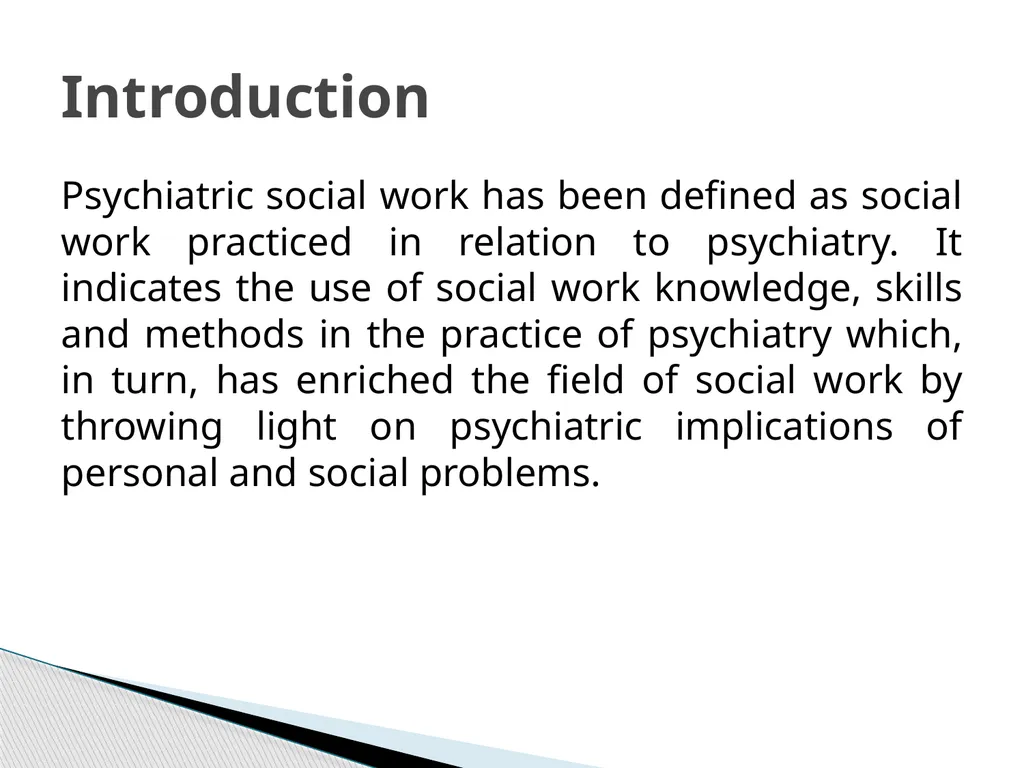 Introduction

Psychiatric social work has been defined as social work practiced in relation to psychiatry. It indicates the use of social work knowledge, skills and methods in the practice of psychiatry which, in turn, has enriched the field of social work by throwing light on psychiatric implications of personal and social problems.